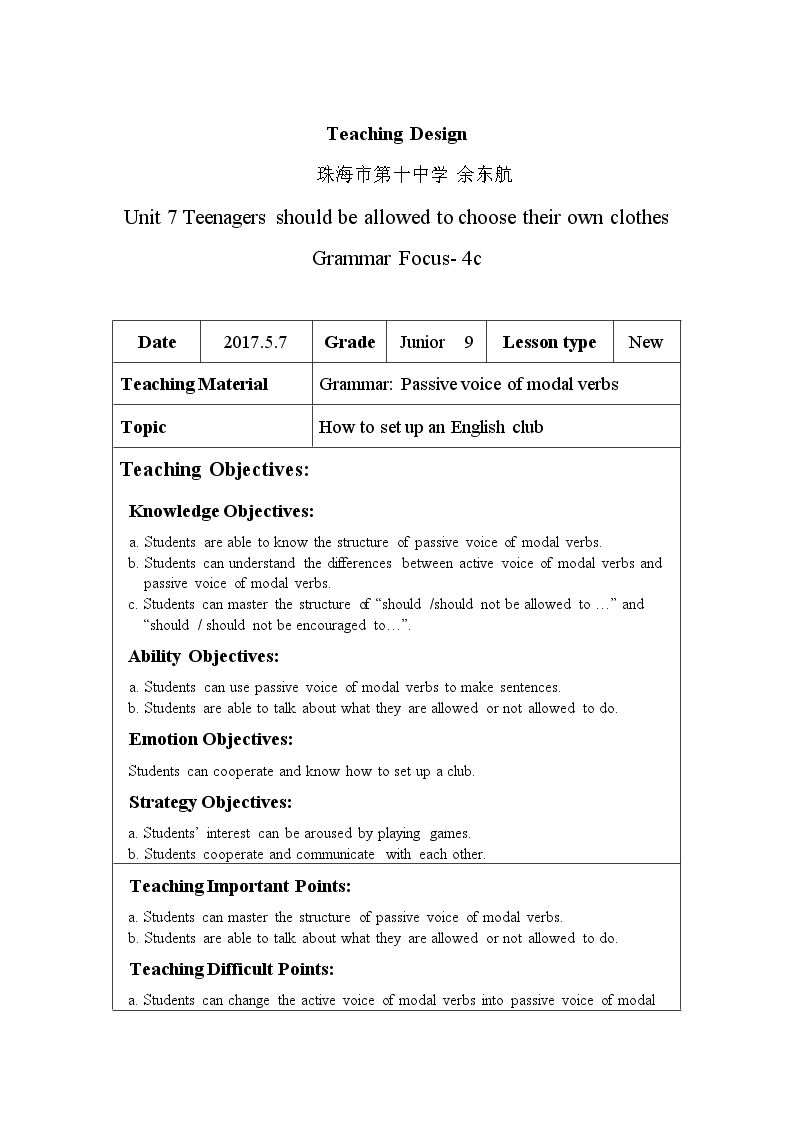 Teaching Design

珠海市第十中学 余东航

Unit 7 Teenagers should be allowed to choose their own clothes

Grammar Focus- 4c

| Date | 2017.5.7 | Grade | Junior 9 | Lesson type | New |
|---|---|---|---|---|---|
| Teaching Material | | Grammar: Passive voice of modal verbs | | | |
| Topic | | How to set up an English club | | | |

Teaching Objectives:

Knowledge Objectives:

a. Students are able to know the structure of passive voice of modal verbs.
b. Students can understand the differences between active voice of modal verbs and passive voice of modal verbs.
c. Students can master the structure of "should /should not be allowed to …" and "should / should not be encouraged to…".

Ability Objectives:

a. Students can use passive voice of modal verbs to make sentences.
b. Students are able to talk about what they are allowed or not allowed to do.

Emotion Objectives:

Students can cooperate and know how to set up a club.

Strategy Objectives:

a. Students' interest can be aroused by playing games.
b. Students cooperate and communicate with each other.

Teaching Important Points:

a. Students can master the structure of passive voice of modal verbs.
b. Students are able to talk about what they are allowed or not allowed to do.

Teaching Difficult Points:

a. Students can change the active voice of modal verbs into passive voice of modal